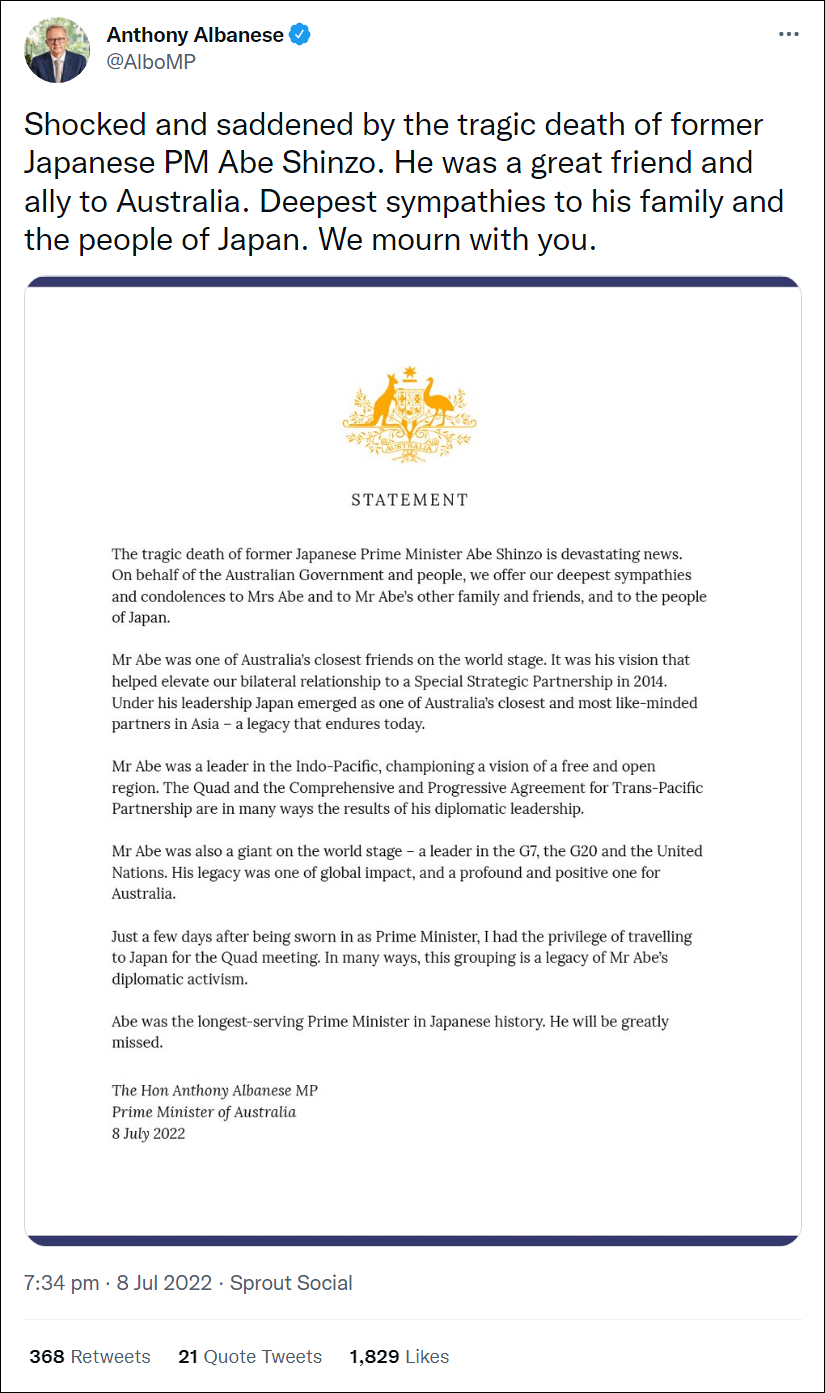 Anthony Albanese
@AlboMP

Shocked and saddened by the tragic death of former Japanese PM Abe Shinzo. He was a great friend and ally to Australia. Deepest sympathies to his family and the people of Japan. We mourn with you.

AUSTRALIA

STATEMENT

The tragic death of former Japanese Prime Minister Abe Shinzo is devastating news. On behalf of the Australian Government and people, we offer our deepest sympathies and condolences to Mrs Abe and to Mr Abe's other family and friends, and to the people of Japan.

Mr Abe was one of Australia's closest friends on the world stage. It was his vision that helped elevate our bilateral relationship to a Special Strategic Partnership in 2014. Under his leadership Japan emerged as one of Australia's closest and most like-minded partners in Asia – a legacy that endures today.

Mr Abe was a leader in the Indo-Pacific, championing a vision of a free and open region. The Quad and the Comprehensive and Progressive Agreement for Trans-Pacific Partnership are in many ways the results of his diplomatic leadership.

Mr Abe was also a giant on the world stage – a leader in the G7, the G20 and the United Nations. His legacy was one of global impact, and a profound and positive one for Australia.

Just a few days after being sworn in as Prime Minister, I had the privilege of travelling to Japan for the Quad meeting. In many ways, this grouping is a legacy of Mr Abe's diplomatic activism.

Abe was the longest-serving Prime Minister in Japanese history. He will be greatly missed.

The Hon Anthony Albanese MP
Prime Minister of Australia
8 July 2022

7:34 pm · 8 Jul 2022 · Sprout Social

368 Retweets 21 Quote Tweets 1,829 Likes